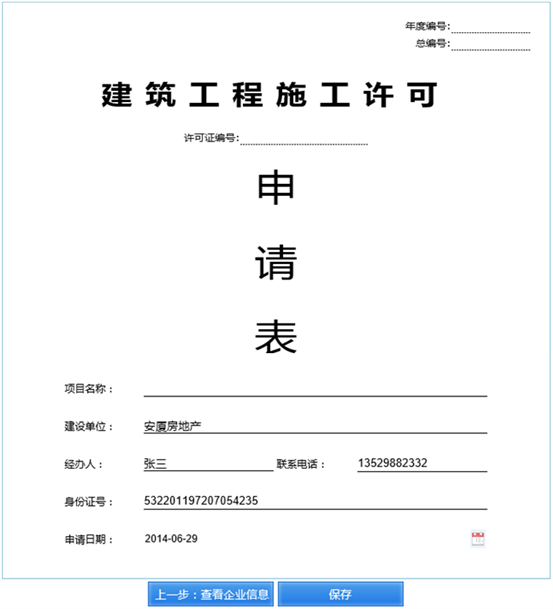 年度编号:
总编号:

建筑工程施工许可

许可证编号:

申

请

表

项目名称：

建设单位： 安厦房地产

经办人： 张三 联系电话： 13529882332

身份证号： 532201197207054235

申请日期： 2014-06-29

上一步：查看企业信息 保存